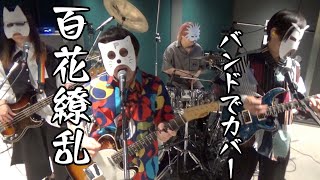 百花繚乱

バンドでカバー